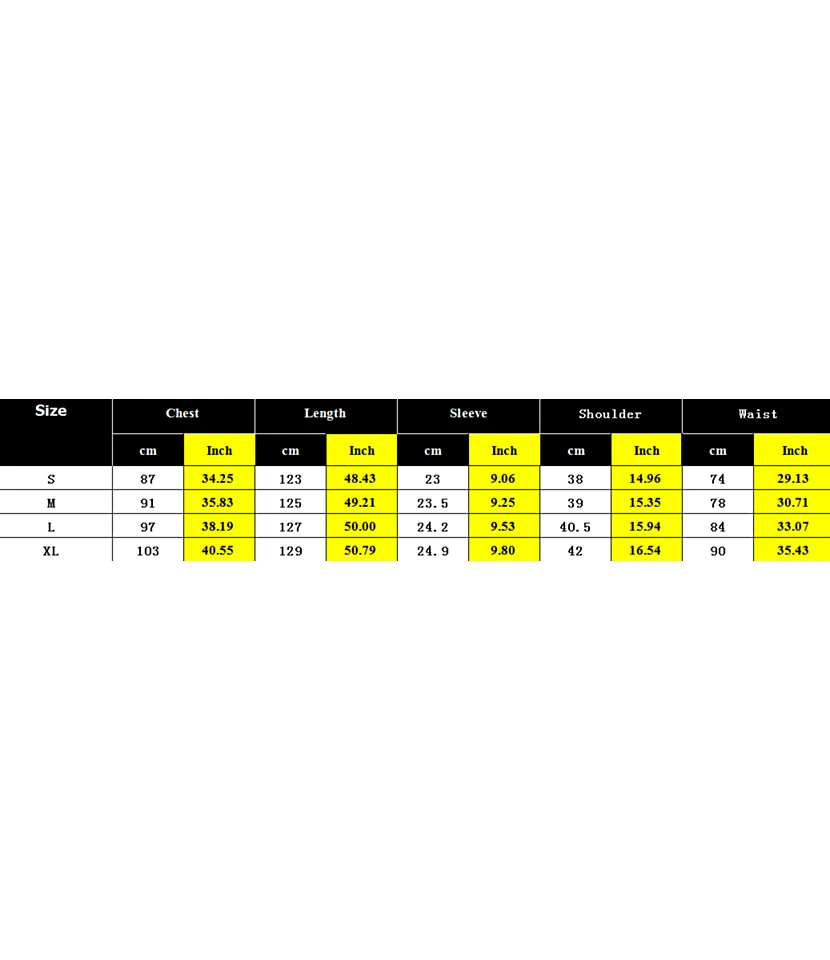 | Size | Chest | | Length | | Sleeve | | Shoulder | | Waist | |
|---|---|---|---|---|---|---|---|---|---|---|
| | cm | Inch | cm | Inch | cm | Inch | cm | Inch | cm | Inch |
| S | 87 | 34.25 | 123 | 48.43 | 23 | 9.06 | 38 | 14.96 | 74 | 29.13 |
| M | 91 | 35.83 | 125 | 49.21 | 23.5 | 9.25 | 39 | 15.35 | 78 | 30.71 |
| L | 97 | 38.19 | 127 | 50.00 | 24.2 | 9.53 | 40.5 | 15.94 | 84 | 33.07 |
| XL | 103 | 40.55 | 129 | 50.79 | 24.9 | 9.80 | 42 | 16.54 | 90 | 35.43 |